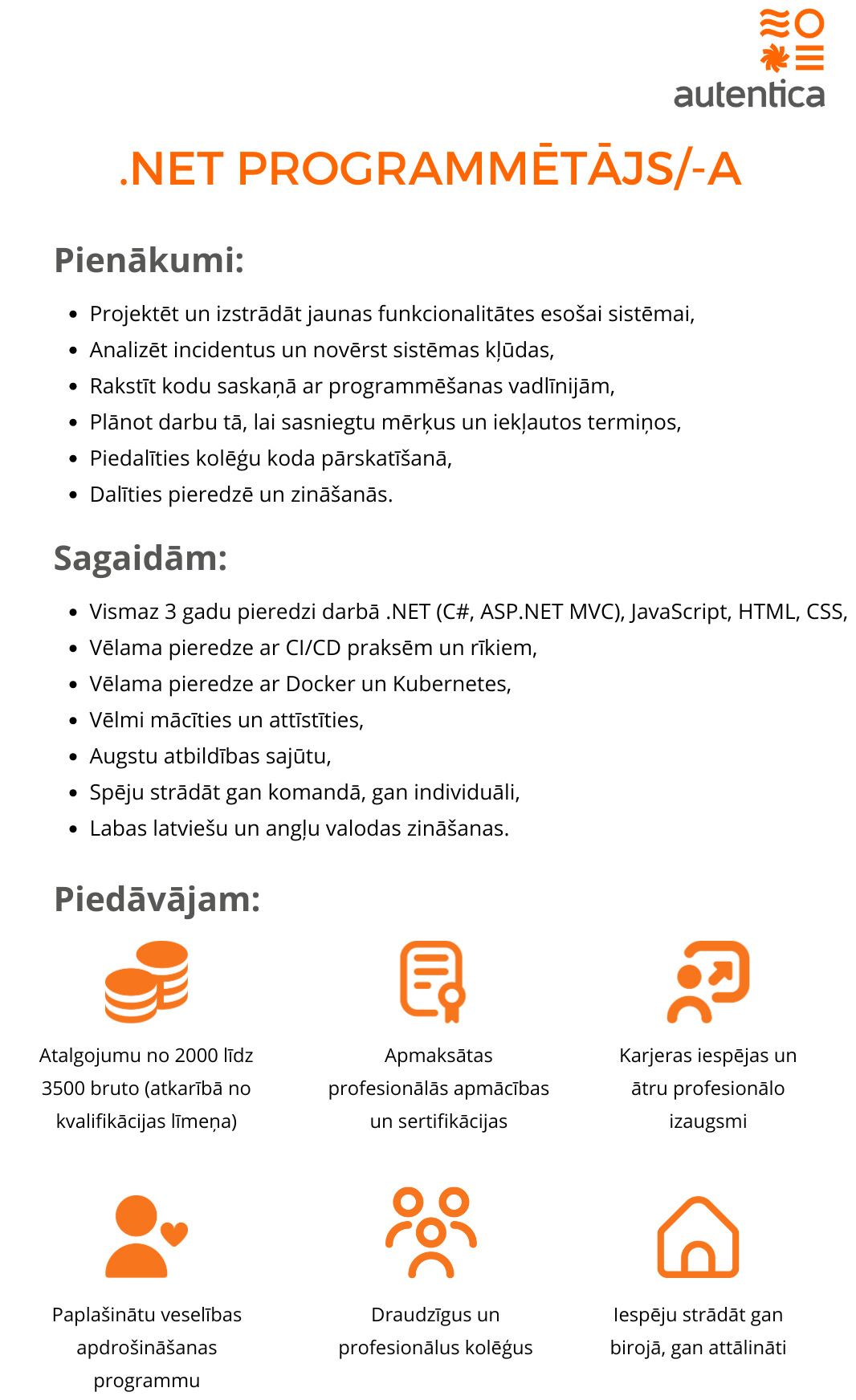 autentica

.NET PROGRAMMĒTĀJS/-A

Pienākumi:

- Projektēt un izstrādāt jaunas funkcionalitātes esošai sistēmai,
- Analizēt incidentus un novērst sistēmas kļūdas,
- Rakstīt kodu saskaņā ar programmēšanas vadlīnijām,
- Plānot darbu tā, lai sasniegtu mērķus un iekļautos termiņos,
- Piedalīties kolēģu koda pārskatīšanā,
- Dalīties pieredzē un zināšanās.

Sagaidām:

- Vismaz 3 gadu pieredzi darbā .NET (C#, ASP.NET MVC), JavaScript, HTML, CSS,
- Vēlama pieredze ar CI/CD praksēm un rīkiem,
- Vēlama pieredze ar Docker un Kubernetes,
- Vēlmi mācīties un attīstīties,
- Augstu atbildības sajūtu,
- Spēju strādāt gan komandā, gan individuāli,
- Labas latviešu un angļu valodas zināšanas.

Piedāvājam:

Atalgojumu no 2000 līdz 3500 bruto (atkarībā no kvalifikācijas līmeņa)

Apmaksātas profesionālās apmācības un sertifikācijas

Karjeras iespējas un ātru profesionālo izaugsmi

Paplašinātu veselības apdrošināšanas programmu

Draudzīgus un profesionālus kolēģus

Iespēju strādāt gan birojā, gan attālināti